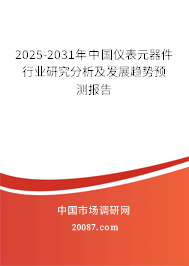 2025-2031年中国仪表元器件行业研究分析及发展趋势预测报告

中国市场调研网

20087.com